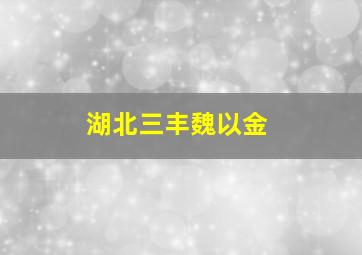 湖北三丰魏以金